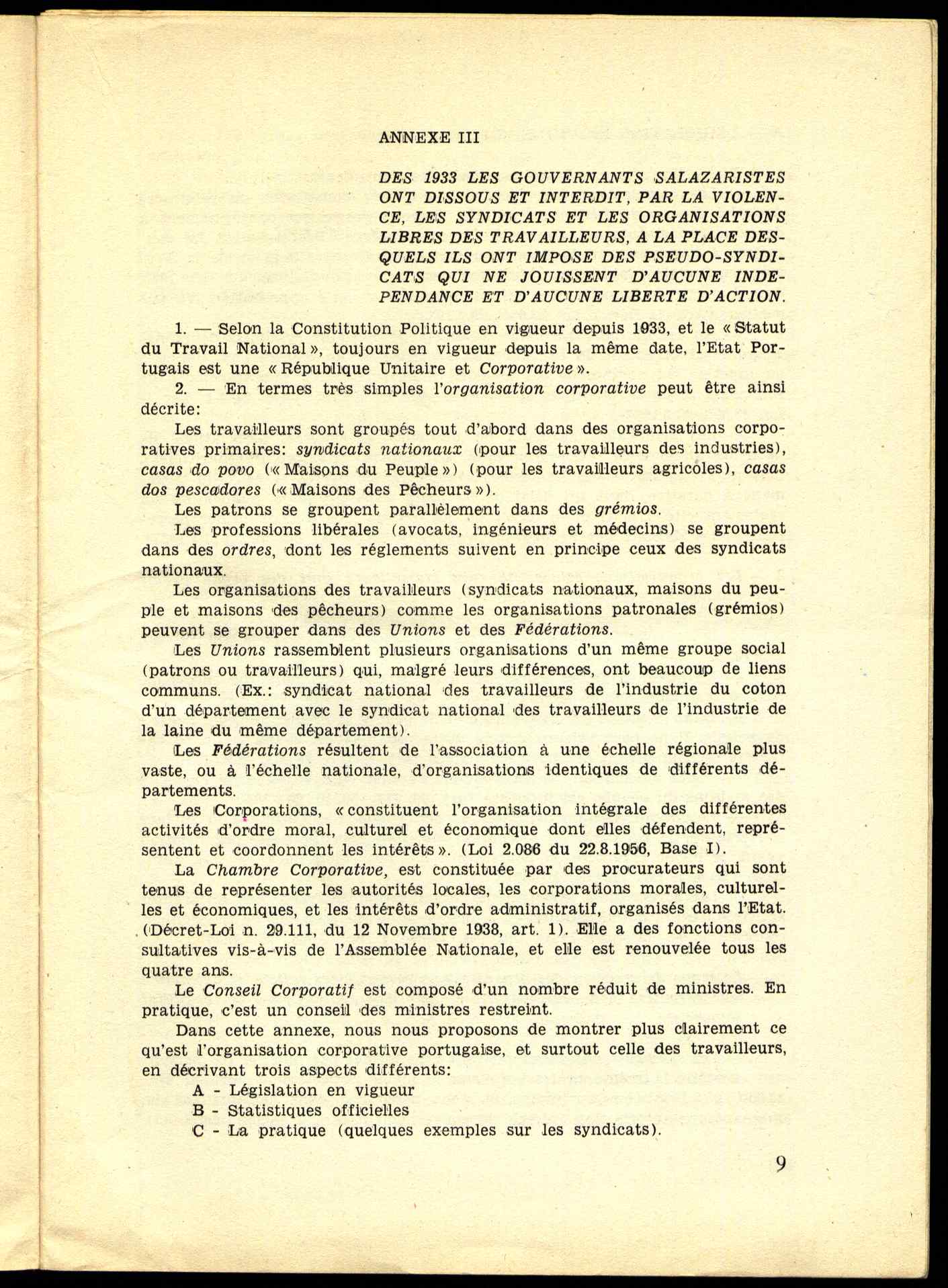 ANNEXE III

DES 1933 LES GOUVERNANTS SALAZARISTES ONT DISSOUS ET INTERDIT, PAR LA VIOLENCE, LES SYNDICATS ET LES ORGANISATIONS LIBRES DES TRAVAILLEURS, A LA PLACE DESQUELS ILS ONT IMPOSE DES PSEUDO-SYNDICATS QUI NE JOUISSENT D'AUCUNE INDEPENDANCE ET D'AUCUNE LIBERTE D'ACTION.

1. — Selon la Constitution Politique en vigueur depuis 1933, et le « Statut du Travail National », toujours en vigueur depuis la même date, l'Etat Portugais est une « République Unitaire et Corporative ».

2. — En termes très simples l'organisation corporative peut être ainsi décrite:

Les travailleurs sont groupés tout d'abord dans des organisations corporatives primaires: syndicats nationaux (pour les travailleurs des industries), casas do povo (« Maisons du Peuple ») (pour les travailleurs agricoles), casas dos pescadores (« Maisons des Pêcheurs »).

Les patrons se groupent parallèlement dans des grémios.

Les professions libérales (avocats, ingénieurs et médecins) se groupent dans des ordres, dont les réglements suivent en principe ceux des syndicats nationaux.

Les organisations des travailleurs (syndicats nationaux, maisons du peuple et maisons des pêcheurs) comme les organisations patronales (grémios) peuvent se grouper dans des Unions et des Fédérations.

Les Unions rassemblent plusieurs organisations d'un même groupe social (patrons ou travailleurs) qui, malgré leurs différences, ont beaucoup de liens communs. (Ex.: syndicat national des travailleurs de l'industrie du coton d'un département avec le syndicat national des travailleurs de l'industrie de la laine du même département).

Les Fédérations résultent de l'association à une échelle régionale plus vaste, ou à l'échelle nationale, d'organisations identiques de différents départements.

Les Corporations, « constituent l'organisation intégrale des différentes activités d'ordre moral, culturel et économique dont elles défendent, représentent et coordonnent les intérêts ». (Loi 2.086 du 22.8.1956, Base I).

La Chambre Corporative, est constituée par des procurateurs qui sont tenus de représenter les autorités locales, les corporations morales, culturelles et économiques, et les intérêts d'ordre administratif, organisés dans l'Etat. (Décret-Loi n. 29.111, du 12 Novembre 1938, art. 1). Elle a des fonctions consultatives vis-à-vis de l'Assemblée Nationale, et elle est renouvelée tous les quatre ans.

Le Conseil Corporatif est composé d'un nombre réduit de ministres. En pratique, c'est un conseil des ministres restreint.

Dans cette annexe, nous nous proposons de montrer plus clairement ce qu'est l'organisation corporative portugaise, et surtout celle des travailleurs, en décrivant trois aspects différents:

A - Législation en vigueur
B - Statistiques officielles
C - La pratique (quelques exemples sur les syndicats).

9